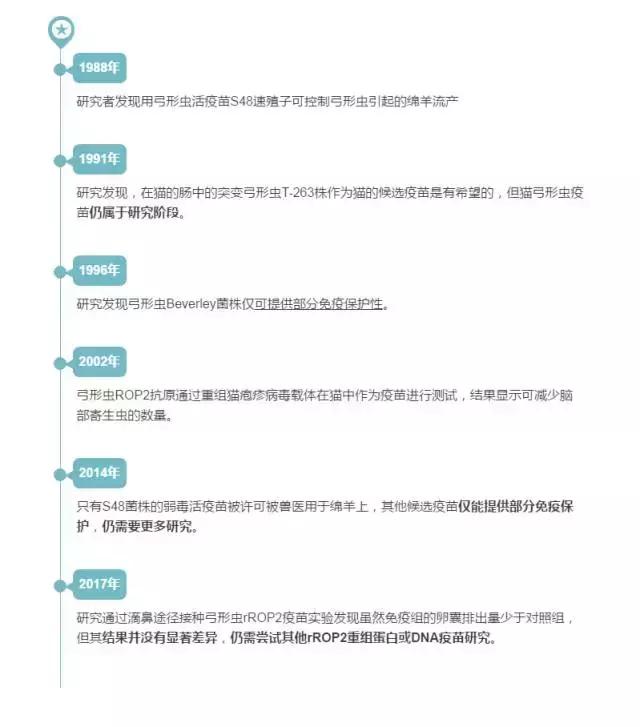 1988年

研究者发现用弓形虫活疫苗S48速殖子可控制弓形虫引起的绵羊流产

1991年

研究发现，在猫的肠中的突变弓形虫T-263株作为猫的候选疫苗是有希望的，但猫弓形虫疫苗仍属于研究阶段。

1996年

研究发现弓形虫Beverley菌株仅可提供部分免疫保护性。

2002年

弓形虫ROP2抗原通过重组猫疱疹病毒载体在猫中作为疫苗进行测试，结果显示可减少脑部寄生虫的数量。

2014年

只有S48菌株的弱毒活疫苗被许可被兽医用于绵羊上，其他候选疫苗仅能提供部分免疫保护，仍需要更多研究。

2017年

研究通过滴鼻途径接种弓形虫rROP2疫苗实验发现虽然免疫组的卵囊排出量少于对照组，但其结果并没有显著差异，仍需尝试其他rROP2重组蛋白或DNA疫苗研究。